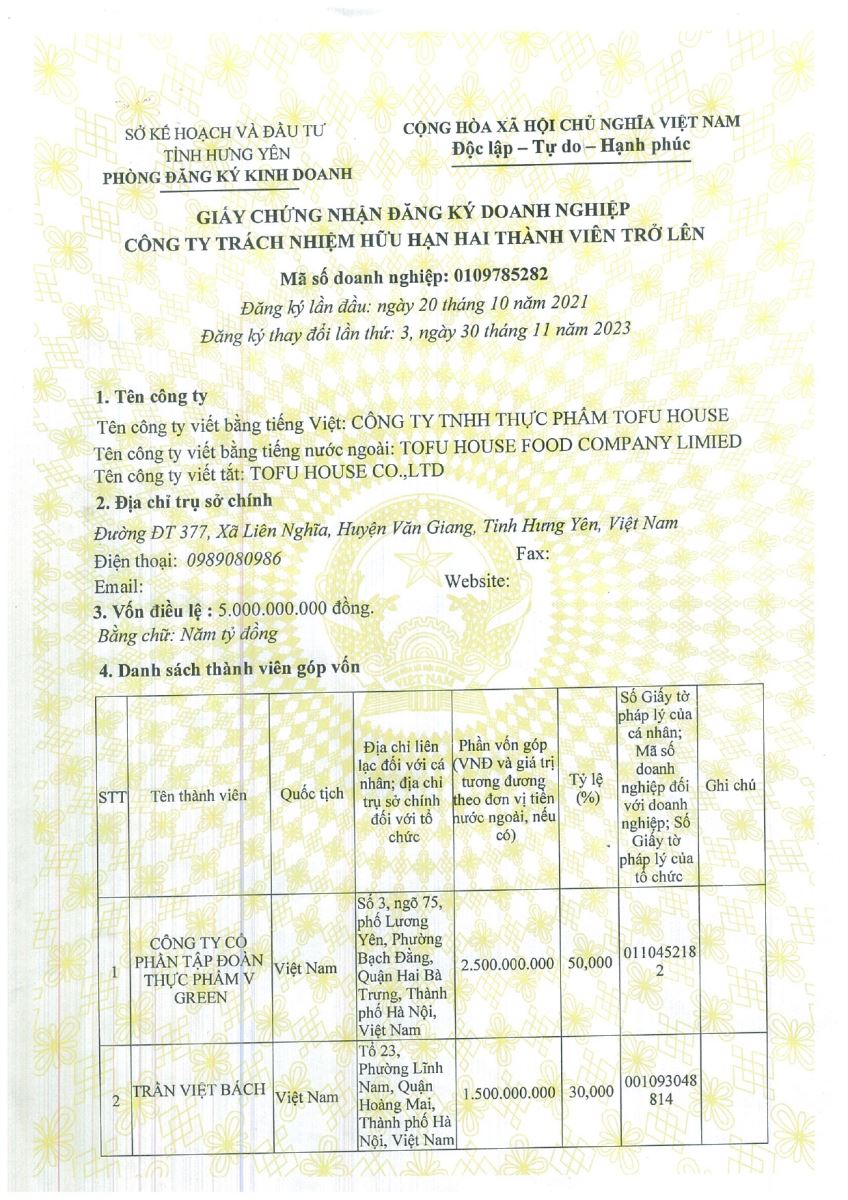 SỞ KẾ HOẠCH VÀ ĐẦU TƯ
TỈNH HƯNG YÊN
PHÒNG ĐĂNG KÝ KINH DOANH

CỘNG HÒA XÃ HỘI CHỦ NGHĨA VIỆT NAM
Độc lập – Tự do – Hạnh phúc

GIẤY CHỨNG NHẬN ĐĂNG KÝ DOANH NGHIỆP
CÔNG TY TRÁCH NHIỆM HỮU HẠN HAI THÀNH VIÊN TRỞ LÊN

Mã số doanh nghiệp: 0109785282
Đăng ký lần đầu: ngày 20 tháng 10 năm 2021
Đăng ký thay đổi lần thứ: 3, ngày 30 tháng 11 năm 2023

1. Tên công ty
Tên công ty viết bằng tiếng Việt: CÔNG TY TNHH THỰC PHẨM TOFU HOUSE
Tên công ty viết bằng tiếng nước ngoài: TOFU HOUSE FOOD COMPANY LIMIED
Tên công ty viết tắt: TOFU HOUSE CO.,LTD

2. Địa chỉ trụ sở chính
Đường ĐT 377, Xã Liên Nghĩa, Huyện Văn Giang, Tỉnh Hưng Yên, Việt Nam
Điện thoại: 0989080986 Fax:
Email: Website:

3. Vốn điều lệ : 5.000.000.000 đồng.
Bằng chữ: Năm tỷ đồng

4. Danh sách thành viên góp vốn

| STT | Tên thành viên | Quốc tịch | Địa chỉ liên lạc đối với cá nhân; địa chỉ trụ sở chính đối với tổ chức | Phần vốn góp (VNĐ và giá trị tương đương theo đơn vị tiền nước ngoài, nếu có) | Tỷ lệ (%) | Số Giấy tờ pháp lý của cá nhân; Mã số doanh nghiệp đối với doanh nghiệp; Số Giấy tờ pháp lý của tổ chức | Ghi chú |
|---|---|---|---|---|---|---|---|
| 1 | CÔNG TY CỔ PHẦN TẬP ĐOÀN THỰC PHẨM V GREEN | Việt Nam | Số 3, ngõ 75, phố Lương Yên, Phường Bạch Đằng, Quận Hai Bà Trưng, Thành phố Hà Nội, Việt Nam | 2.500.000.000 | 50,000 | 0110452182 | |
| 2 | TRẦN VIỆT BÁCH | Việt Nam | Tổ 23, Phường Lĩnh Nam, Quận Hoàng Mai, Thành phố Hà Nội, Việt Nam | 1.500.000.000 | 30,000 | 001093048814 | |